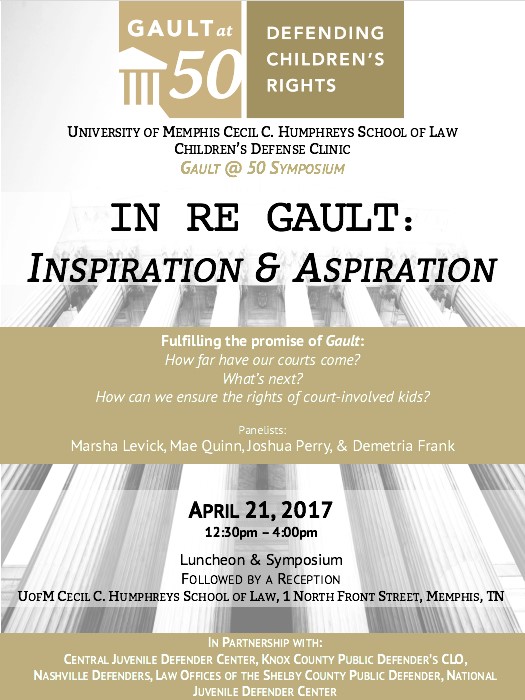 GAULT at 50

DEFENDING CHILDREN'S RIGHTS

UNIVERSITY OF MEMPHIS CECIL C. HUMPHREYS SCHOOL OF LAW
CHILDREN'S DEFENSE CLINIC
GAULT @ 50 SYMPOSIUM

IN RE GAULT:
INSPIRATION & ASPIRATION

Fulfilling the promise of Gault:
How far have our courts come?
What's next?
How can we ensure the rights of court-involved kids?

Panelists:
Marsha Levick, Mae Quinn, Joshua Perry, & Demetria Frank

APRIL 21, 2017
12:30pm – 4:00pm

Luncheon & Symposium
FOLLOWED BY A RECEPTION
UOFM CECIL C. HUMPHREYS SCHOOL OF LAW, 1 NORTH FRONT STREET, MEMPHIS, TN

IN PARTNERSHIP WITH:
CENTRAL JUVENILE DEFENDER CENTER, KNOX COUNTY PUBLIC DEFENDER'S CLO, NASHVILLE DEFENDERS, LAW OFFICES OF THE SHELBY COUNTY PUBLIC DEFENDER, NATIONAL JUVENILE DEFENDER CENTER